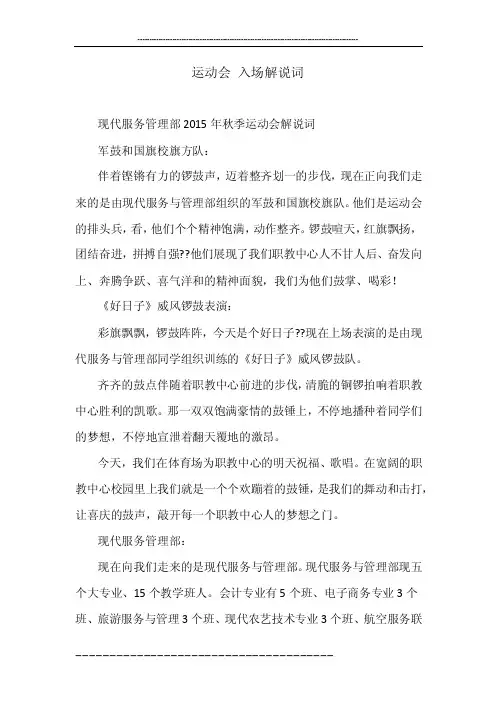 运动会 入场解说词

现代服务管理部2015年秋季运动会解说词

军鼓和国旗校旗方队：

伴着铿锵有力的锣鼓声，迈着整齐划一的步伐，现在正向我们走来的是由现代服务与管理部组织的军鼓和国旗校旗队。他们是运动会的排头兵，看，他们个个精神饱满，动作整齐。锣鼓喧天，红旗飘扬，团结奋进，拼搏自强??他们展现了我们职教中心人不甘人后、奋发向上、奔腾争跃、喜气洋和的精神面貌，我们为他们鼓掌、喝彩！

《好日子》威风锣鼓表演：

彩旗飘飘，锣鼓阵阵，今天是个好日子??现在上场表演的是由现代服务与管理部同学组织训练的《好日子》威风锣鼓队。

齐齐的鼓点伴随着职教中心前进的步伐，清脆的铜锣拍响着职教中心胜利的凯歌。那一双双饱满豪情的鼓锤上，不停地播种着同学们的梦想，不停地宣泄着翻天覆地的激昂。

今天，我们在体育场为职教中心的明天祝福、歌唱。在宽阔的职教中心校园里上我们就是一个个欢蹦着的鼓锤，是我们的舞动和击打，让喜庆的鼓声，敲开每一个职教中心人的梦想之门。

现代服务管理部：

现在向我们走来的是现代服务与管理部。现代服务与管理部现五个大专业、15个教学班人。会计专业有5个班、电子商务专业3个班、旅游服务与管理3个班、现代农艺技术专业3个班、航空服务联